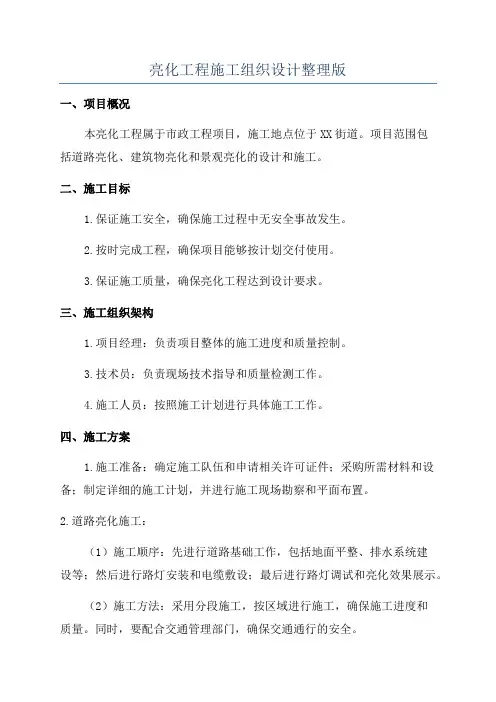 亮化工程施工组织设计整理版

一、项目概况

本亮化工程属于市政工程项目，施工地点位于XX街道。项目范围包括道路亮化、建筑物亮化和景观亮化的设计和施工。

二、施工目标

1.保证施工安全，确保施工过程中无安全事故发生。

2.按时完成工程，确保项目能够按计划交付使用。

3.保证施工质量，确保亮化工程达到设计要求。

三、施工组织架构

1.项目经理：负责项目整体的施工进度和质量控制。

3.技术员：负责现场技术指导和质量检测工作。

4.施工人员：按照施工计划进行具体施工工作。

四、施工方案

1.施工准备：确定施工队伍和申请相关许可证件；采购所需材料和设备；制定详细的施工计划，并进行施工现场勘察和平面布置。

2.道路亮化施工：

（1）施工顺序：先进行道路基础工作，包括地面平整、排水系统建设等；然后进行路灯安装和电缆敷设；最后进行路灯调试和亮化效果展示。

（2）施工方法：采用分段施工，按区域进行施工，确保施工进度和质量。同时，要配合交通管理部门，确保交通通行的安全。